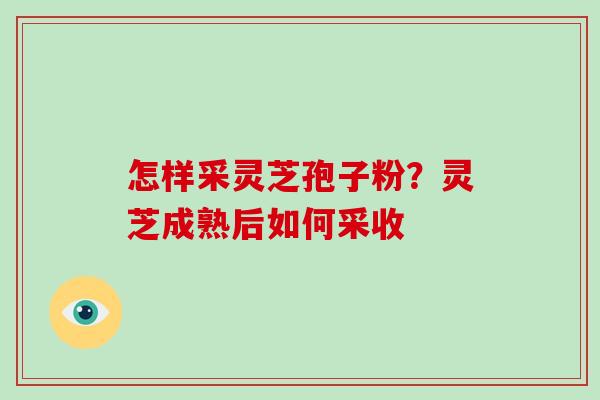 怎样采灵芝孢子粉？灵芝成熟后如何采收